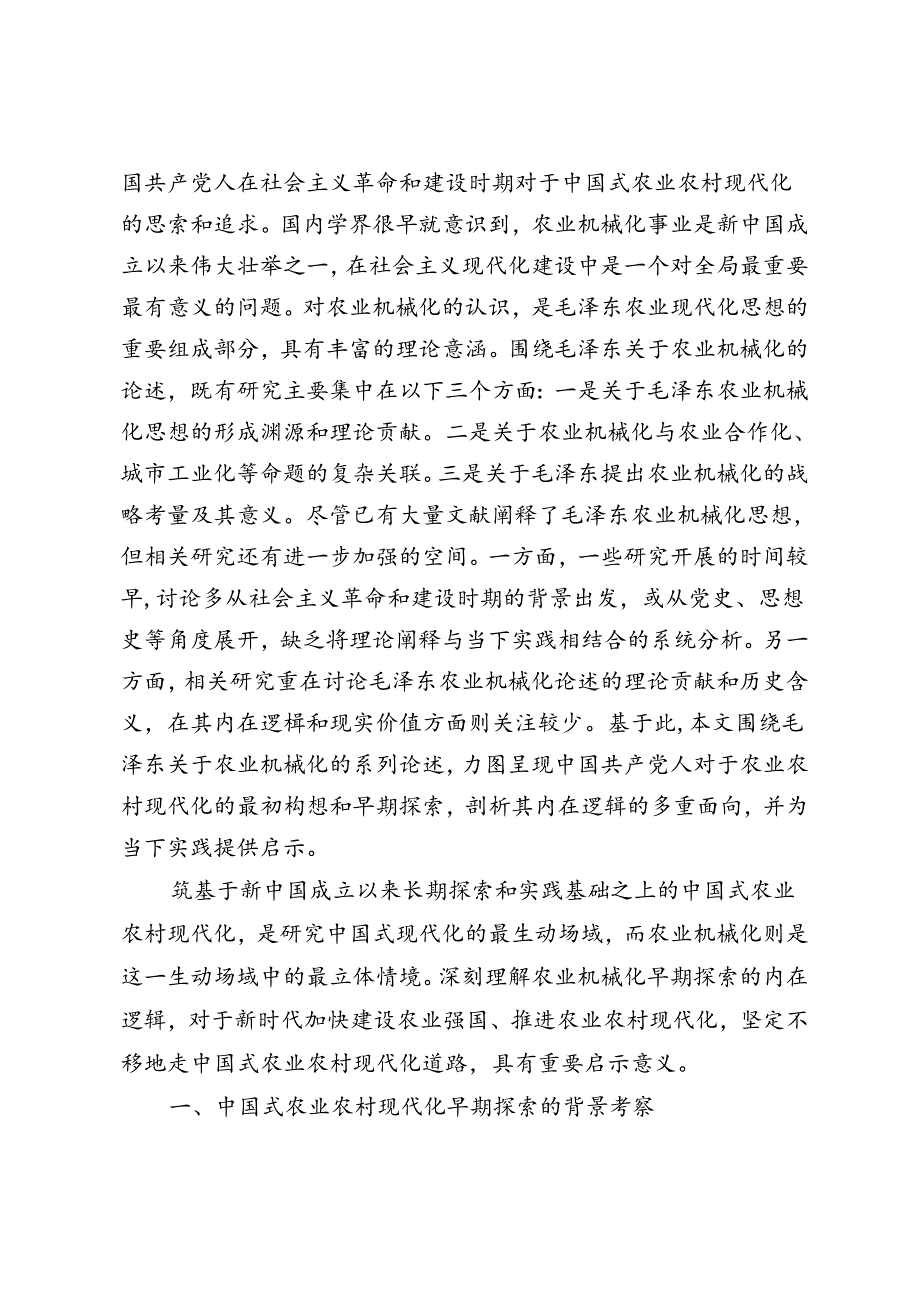 国共产党人在社会主义革命和建设时期对于中国式农业农村现代化的思索和追求。国内学界很早就意识到，农业机械化事业是新中国成立以来伟大壮举之一，在社会主义现代化建设中是一个对全局最重要最有意义的问题。对农业机械化的认识，是毛泽东农业现代化思想的重要组成部分，具有丰富的理论意涵。围绕毛泽东关于农业机械化的论述，既有研究主要集中在以下三个方面：一是关于毛泽东农业机械化思想的形成渊源和理论贡献。二是关于农业机械化与农业合作化、城市工业化等命题的复杂关联。三是关于毛泽东提出农业机械化的战略考量及其意义。尽管已有大量文献阐释了毛泽东农业机械化思想，但相关研究还有进一步加强的空间。一方面，一些研究开展的时间较早，讨论多从社会主义革命和建设时期的背景出发，或从党史、思想史等角度展开，缺乏将理论阐释与当下实践相结合的系统分析。另一方面，相关研究重在讨论毛泽东农业机械化论述的理论贡献和历史含义，在其内在逻辑和现实价值方面则关注较少。基于此，本文围绕毛泽东关于农业机械化的系列论述，力图呈现中国共产党人对于农业农村现代化的最初构想和早期探索，剖析其内在逻辑的多重面向，并为当下实践提供启示。

筑基于新中国成立以来长期探索和实践基础之上的中国式农业农村现代化，是研究中国式现代化的最生动场域，而农业机械化则是这一生动场域中的最立体情境。深刻理解农业机械化早期探索的内在逻辑，对于新时代加快建设农业强国、推进农业农村现代化，坚定不移地走中国式农业农村现代化道路，具有重要启示意义。

一、中国式农业农村现代化早期探索的背景考察